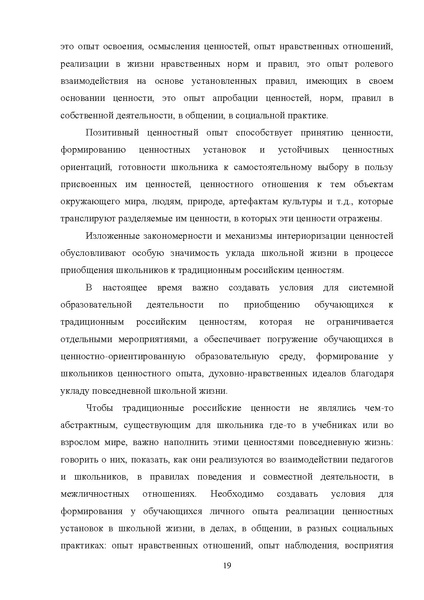 это опыт освоения, осмысления ценностей, опыт нравственных отношений, реализации в жизни нравственных норм и правил, это опыт ролевого взаимодействия на основе установленных правил, имеющих в своем основании ценности, это опыт апробации ценностей, норм, правил в собственной деятельности, в общении, в социальной практике.

Позитивный ценностный опыт способствует принятию ценности, формированию ценностных установок и устойчивых ценностных ориентаций, готовности школьника к самостоятельному выбору в пользу присвоенных им ценностей, ценностного отношения к тем объектам окружающего мира, людям, природе, артефактам культуры и т.д., которые транслируют разделяемые им ценности, в которых эти ценности отражены.

Изложенные закономерности и механизмы интериоризации ценностей обусловливают особую значимость уклада школьной жизни в процессе приобщения школьников к традиционным российским ценностям.

В настоящее время важно создавать условия для системной образовательной деятельности по приобщению обучающихся к традиционным российским ценностям, которая не ограничивается отдельными мероприятиями, а обеспечивает погружение обучающихся в ценностно-ориентированную образовательную среду, формирование у школьников ценностного опыта, духовно-нравственных идеалов благодаря укладу повседневной школьной жизни.

Чтобы традиционные российские ценности не являлись чем-то абстрактным, существующим для школьника где-то в учебниках или во взрослом мире, важно наполнить этими ценностями повседневную жизнь: говорить о них, показать, как они реализуются во взаимодействии педагогов и школьников, в правилах поведения и совместной деятельности, в межличностных отношениях. Необходимо создавать условия для формирования у обучающихся личного опыта реализации ценностных установок в школьной жизни, в делах, в общении, в разных социальных практиках: опыт нравственных отношений, опыт наблюдения, восприятия

19